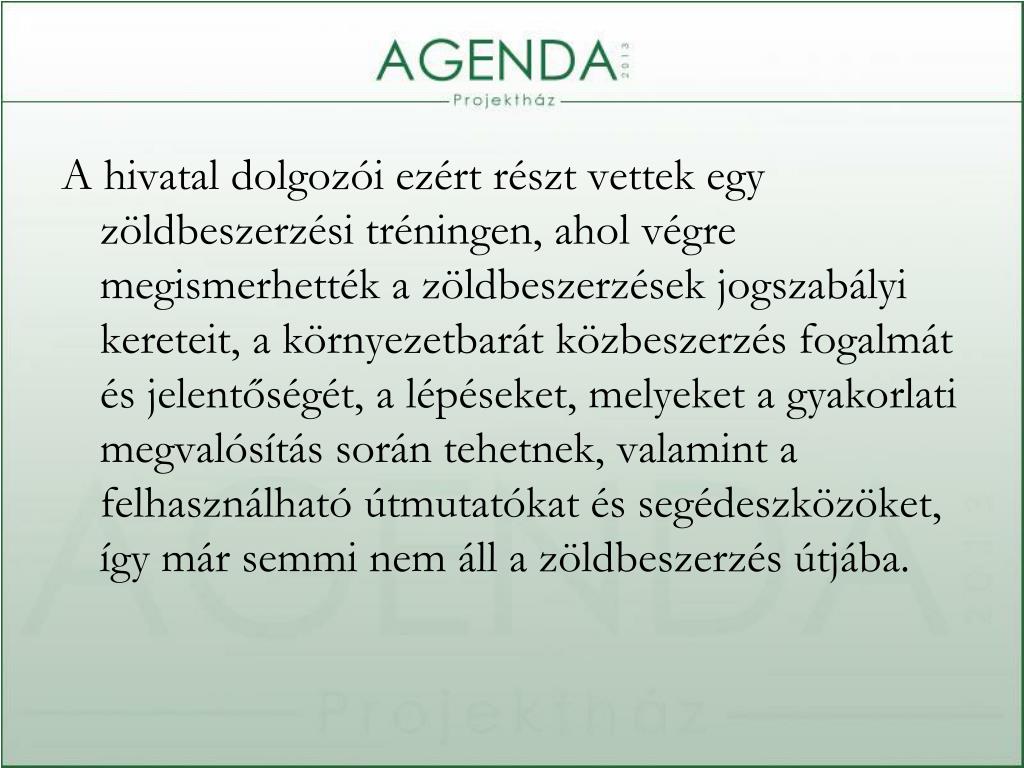 AGENDA 2013
Projektház

A hivatal dolgozói ezért részt vettek egy zöldbeszerzési tréningen, ahol végre megismerhették a zöldbeszerzések jogszabályi kereteit, a környezetbarát közbeszerzés fogalmát és jelentőségét, a lépéseket, melyeket a gyakorlati megvalósítás során tehetnek, valamint a felhasználható útmutatókat és segédeszközöket, így már semmi nem áll a zöldbeszerzés útjába.

AGENDA 2013
Projektház